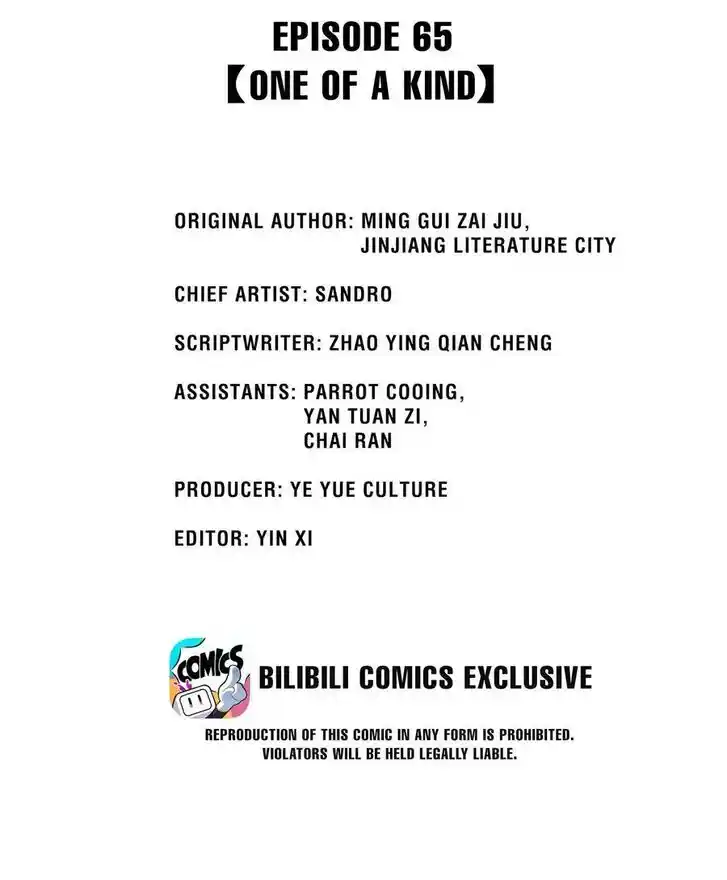 EPISODE 65
【ONE OF A KIND】

ORIGINAL AUTHOR: MING GUI ZAI JIU, JINJIANG LITERATURE CITY

CHIEF ARTIST: SANDRO

SCRIPTWRITER: ZHAO YING QIAN CHENG

ASSISTANTS: PARROT COOING, YAN TUAN ZI, CHAI RAN

PRODUCER: YE YUE CULTURE

EDITOR: YIN XI

COMICS

BILIBILI COMICS EXCLUSIVE

REPRODUCTION OF THIS COMIC IN ANY FORM IS PROHIBITED. VIOLATORS WILL BE HELD LEGALLY LIABLE.